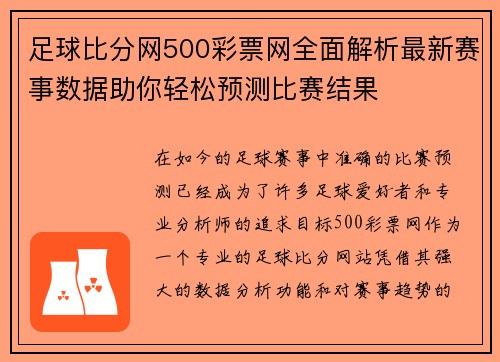 足球比分网500彩票网全面解析最新赛事数据助你轻松预测比赛结果

在如今的足球赛事中准确的比赛预测已经成为了许多足球爱好者和专业分析师的追求目标500彩票网作为一个专业的足球比分网站凭借其强大的数据分析功能和对赛事趋势的